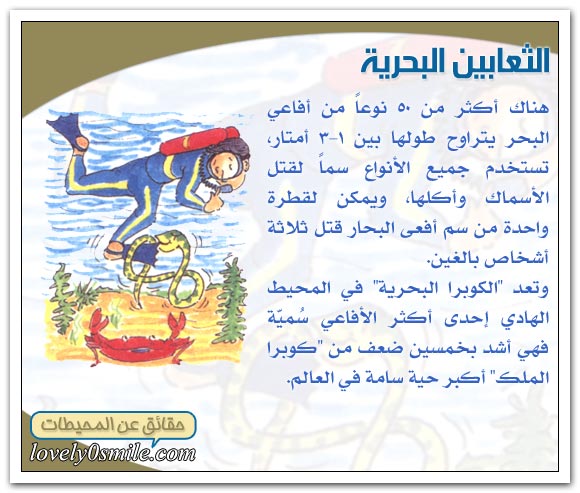 الثعابين البحرية

هناك أكثر من ٥٠ نوعاً من أفاعي البحر يتراوح طولها بين ١-٣ أمتار، تستخدم جميع الأنواع سماً لقتل الأسماك وأكلها، ويمكن لقطرة واحدة من سم أفعى البحار قتل ثلاثة أشخاص بالغين.

وتعد "الكوبرا البحرية" في المحيط الهادي إحدى أكثر الأفاعي سُميّة فهي أشد بخمسين ضعف من "كوبرا الملك" أكبر حية سامة في العالم.

حقائق عن المحيطات

lovely0smile.com